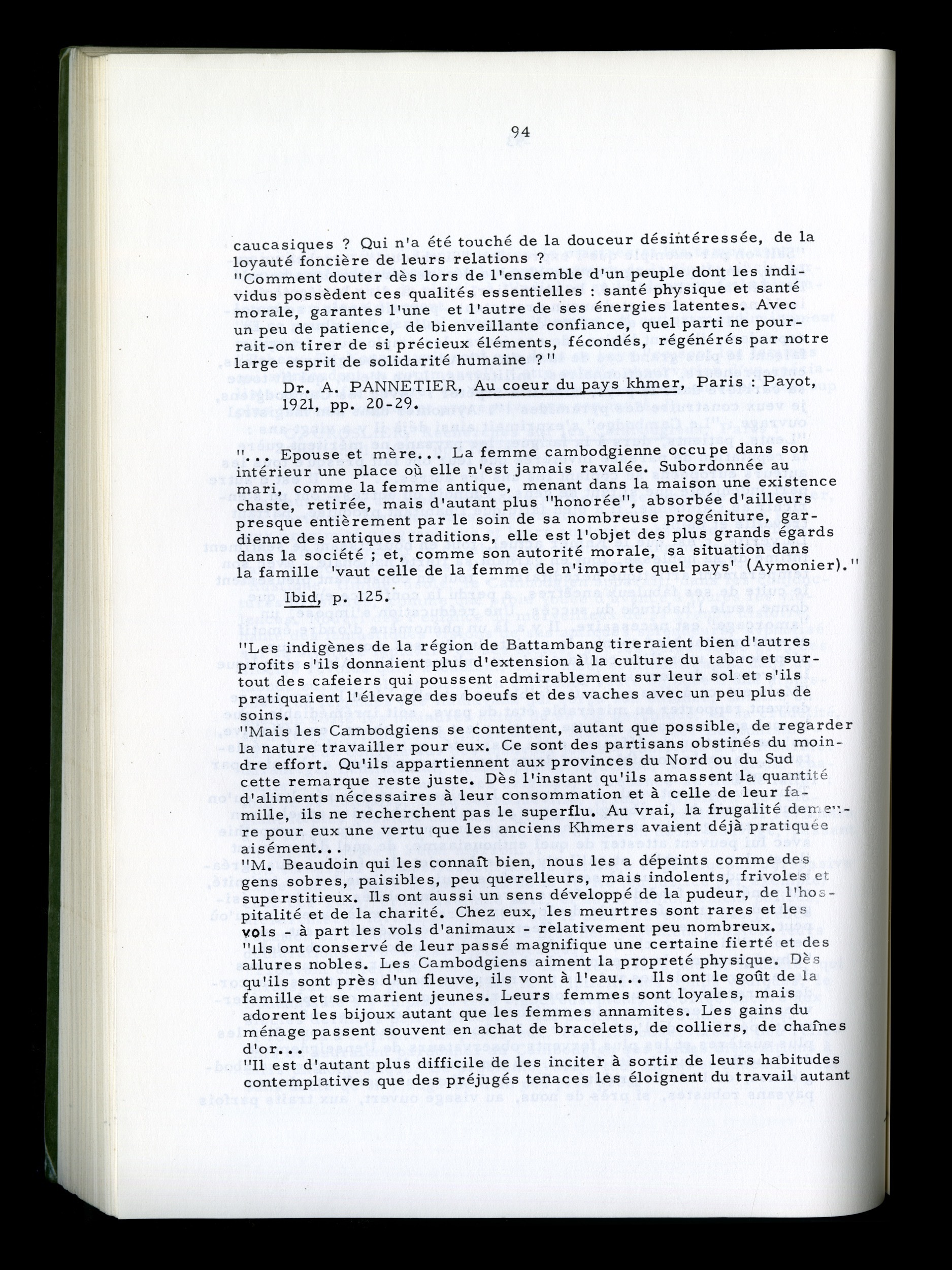 94

caucasiques ? Qui n'a été touché de la douceur désintéressée, de la loyauté foncière de leurs relations ?
"Comment douter dès lors de l'ensemble d'un peuple dont les individus possèdent ces qualités essentielles : santé physique et santé morale, garantes l'une et l'autre de ses énergies latentes. Avec un peu de patience, de bienveillante confiance, quel parti ne pourrait-on tirer de si précieux éléments, fécondés, régénérés par notre large esprit de solidarité humaine ?"

Dr. A. PANNETIER, Au coeur du pays khmer, Paris : Payot, 1921, pp. 20-29.

"... Epouse et mère... La femme cambodgienne occupe dans son intérieur une place où elle n'est jamais ravalée. Subordonnée au mari, comme la femme antique, menant dans la maison une existence chaste, retirée, mais d'autant plus "honorée", absorbée d'ailleurs presque entièrement par le soin de sa nombreuse progéniture, gardienne des antiques traditions, elle est l'objet des plus grands égards dans la société ; et, comme son autorité morale, sa situation dans la famille 'vaut celle de la femme de n'importe quel pays' (Aymonier)."

Ibid, p. 125.

"Les indigènes de la région de Battambang tireraient bien d'autres profits s'ils donnaient plus d'extension à la culture du tabac et surtout des cafeiers qui poussent admirablement sur leur sol et s'ils pratiquaient l'élevage des boeufs et des vaches avec un peu plus de soins.
"Mais les Cambodgiens se contentent, autant que possible, de regarder la nature travailler pour eux. Ce sont des partisans obstinés du moindre effort. Qu'ils appartiennent aux provinces du Nord ou du Sud cette remarque reste juste. Dès l'instant qu'ils amassent la quantité d'aliments nécessaires à leur consommation et à celle de leur famille, ils ne recherchent pas le superflu. Au vrai, la frugalité demeure pour eux une vertu que les anciens Khmers avaient déjà pratiquée aisément...
"M. Beaudoin qui les connaît bien, nous les a dépeints comme des gens sobres, paisibles, peu querelleurs, mais indolents, frivoles et superstitieux. Ils ont aussi un sens développé de la pudeur, de l'hospitalité et de la charité. Chez eux, les meurtres sont rares et les vols - à part les vols d'animaux - relativement peu nombreux.
"Ils ont conservé de leur passé magnifique une certaine fierté et des allures nobles. Les Cambodgiens aiment la propreté physique. Dès qu'ils sont près d'un fleuve, ils vont à l'eau... Ils ont le goût de la famille et se marient jeunes. Leurs femmes sont loyales, mais adorent les bijoux autant que les femmes annamites. Les gains du ménage passent souvent en achat de bracelets, de colliers, de chaînes d'or...
"Il est d'autant plus difficile de les inciter à sortir de leurs habitudes contemplatives que des préjugés tenaces les éloignent du travail autant